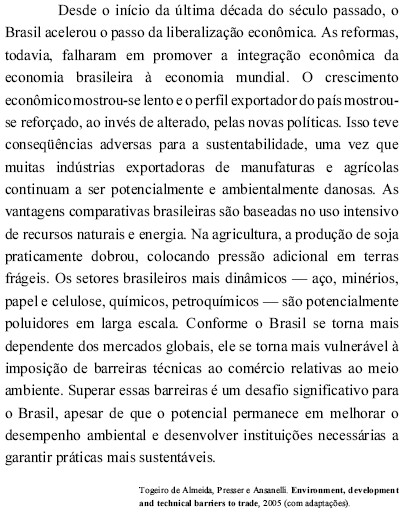 Desde o início da última década do século passado, o Brasil acelerou o passo da liberalização econômica. As reformas, todavia, falharam em promover a integração econômica da economia brasileira à economia mundial. O crescimento econômico mostrou-se lento e o perfil exportador do país mostrou-se reforçado, ao invés de alterado, pelas novas políticas. Isso teve conseqüências adversas para a sustentabilidade, uma vez que muitas indústrias exportadoras de manufaturas e agrícolas continuam a ser potencialmente e ambientalmente danosas. As vantagens comparativas brasileiras são baseadas no uso intensivo de recursos naturais e energia. Na agricultura, a produção de soja praticamente dobrou, colocando pressão adicional em terras frágeis. Os setores brasileiros mais dinâmicos — aço, minérios, papel e celulose, químicos, petroquímicos — são potencialmente poluidores em larga escala. Conforme o Brasil se torna mais dependente dos mercados globais, ele se torna mais vulnerável à imposição de barreiras técnicas ao comércio relativas ao meio ambiente. Superar essas barreiras é um desafio significativo para o Brasil, apesar de que o potencial permanece em melhorar o desempenho ambiental e desenvolver instituições necessárias a garantir práticas mais sustentáveis.

Togeiro de Almeida, Presser e Ansanelli. Environment, development and technical barriers to trade, 2005 (com adaptações).